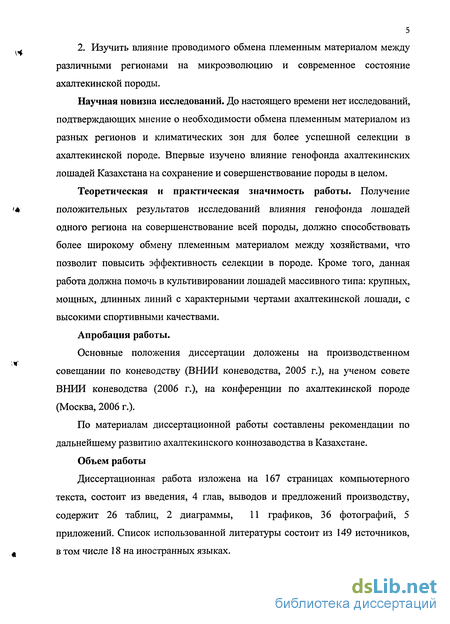 5

2. Изучить влияние проводимого обмена племенным материалом между различными регионами на микроэволюцию и современное состояние ахалтекинской породы.

**Научная новизна исследований.** До настоящего времени нет исследований, подтверждающих мнение о необходимости обмена племенным материалом из разных регионов и климатических зон для более успешной селекции в ахалтекинской породе. Впервые изучено влияние генофонда ахалтекинских лошадей Казахстана на сохранение и совершенствование породы в целом.

**Теоретическая и практическая значимость работы.** Получение положительных результатов исследований влияния генофонда лошадей одного региона на совершенствование всей породы, должно способствовать более широкому обмену племенным материалом между хозяйствами, что позволит повысить эффективность селекции в породе. Кроме того, данная работа должна помочь в культивировании лошадей массивного типа: крупных, мощных, длинных линий с характерными чертами ахалтекинской лошади, с высокими спортивными качествами.

**Апробация работы.**

Основные положения диссертации доложены на производственном совещании по коневодству (ВНИИ коневодства, 2005 г.), на ученом совете ВНИИ коневодства (2006 г.), на конференции по ахалтекинской породе (Москва, 2006 г.).

По материалам диссертационной работы составлены рекомендации по дальнейшему развитию ахалтекинского коннозаводства в Казахстане.

**Объем работы**

Диссертационная работа изложена на 167 страницах компьютерного текста, состоит из введения, 4 глав, выводов и предложений производству, содержит 26 таблиц, 2 диаграммы, 11 графиков, 36 фотографий, 5 приложений. Список использованной литературы состоит из 149 источников, в том числе 18 на иностранных языках.

dsLib.net
библиотека диссертаций